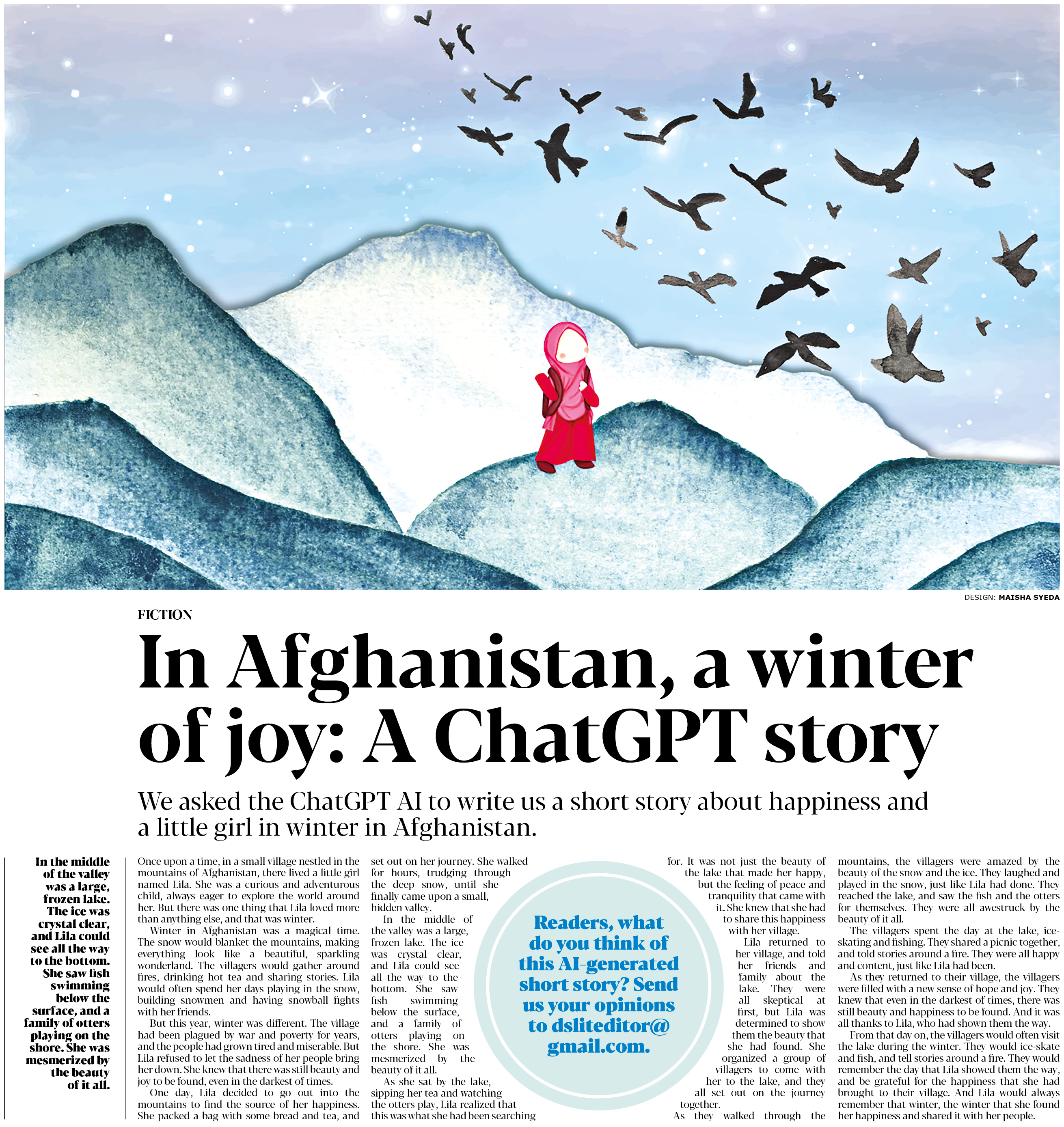 DESIGN: MAISHA SYEDA

FICTION

In Afghanistan, a winter of joy: A ChatGPT story

We asked the ChatGPT AI to write us a short story about happiness and a little girl in winter in Afghanistan.

In the middle of the valley was a large, frozen lake. The ice was crystal clear, and Lila could see all the way to the bottom. She saw fish swimming below the surface, and a family of otters playing on the shore. She was mesmerized by the beauty of it all.

Once upon a time, in a small village nestled in the mountains of Afghanistan, there lived a little girl named Lila. She was a curious and adventurous child, always eager to explore the world around her. But there was one thing that Lila loved more than anything else, and that was winter.

Winter in Afghanistan was a magical time. The snow would blanket the mountains, making everything look like a beautiful, sparkling wonderland. The villagers would gather around fires, drinking hot tea and sharing stories. Lila would often spend her days playing in the snow, building snowmen and having snowball fights with her friends.

But this year, winter was different. The village had been plagued by war and poverty for years, and the people had grown tired and miserable. But Lila refused to let the sadness of her people bring her down. She knew that there was still beauty and joy to be found, even in the darkest of times.

One day, Lila decided to go out into the mountains to find the source of her happiness. She packed a bag with some bread and tea, and set out on her journey. She walked for hours, trudging through the deep snow, until she finally came upon a small, hidden valley.

In the middle of the valley was a large, frozen lake. The ice was crystal clear, and Lila could see all the way to the bottom. She saw fish swimming below the surface, and a family of otters playing on the shore. She was mesmerized by the beauty of it all.

As she sat by the lake, sipping her tea and watching the otters play, Lila realized that this was what she had been searching for. It was not just the beauty of the lake that made her happy, but the feeling of peace and tranquility that came with it. She knew that she had to share this happiness with her village.

Lila returned to her village, and told her friends and family about the lake. They were all skeptical at first, but Lila was determined to show them the beauty that she had found. She organized a group of villagers to come with her to the lake, and they all set out on the journey together.

As they walked through the mountains, the villagers were amazed by the beauty of the snow and the ice. They laughed and played in the snow, just like Lila had done. They reached the lake, and saw the fish and the otters for themselves. They were all awestruck by the beauty of it all.

The villagers spent the day at the lake, ice-skating and fishing. They shared a picnic together, and told stories around a fire. They were all happy and content, just like Lila had been.

As they returned to their village, the villagers were filled with a new sense of hope and joy. They knew that even in the darkest of times, there was still beauty and happiness to be found. And it was all thanks to Lila, who had shown them the way.

From that day on, the villagers would often visit the lake during the winter. They would ice-skate and fish, and tell stories around a fire. They would remember the day that Lila showed them the way, and be grateful for the happiness that she had brought to their village. And Lila would always remember that winter, the winter that she found her happiness and shared it with her people.

Readers, what do you think of this AI-generated short story? Send us your opinions to dsliteditor@gmail.com.